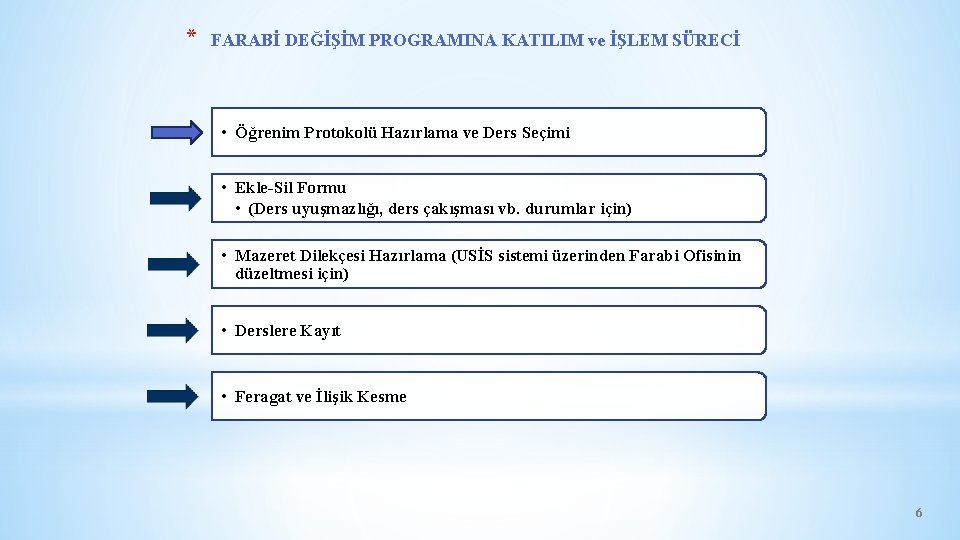 * FARABİ DEĞİŞİM PROGRAMINA KATILIM ve İŞLEM SÜRECİ

• Öğrenim Protokolü Hazırlama ve Ders Seçimi

• Ekle-Sil Formu
• (Ders uyuşmazlığı, ders çakışması vb. durumlar için)

• Mazeret Dilekçesi Hazırlama (USİS sistemi üzerinden Farabi Ofisinin düzeltmesi için)

• Derslere Kayıt

• Feragat ve İlişik Kesme

6